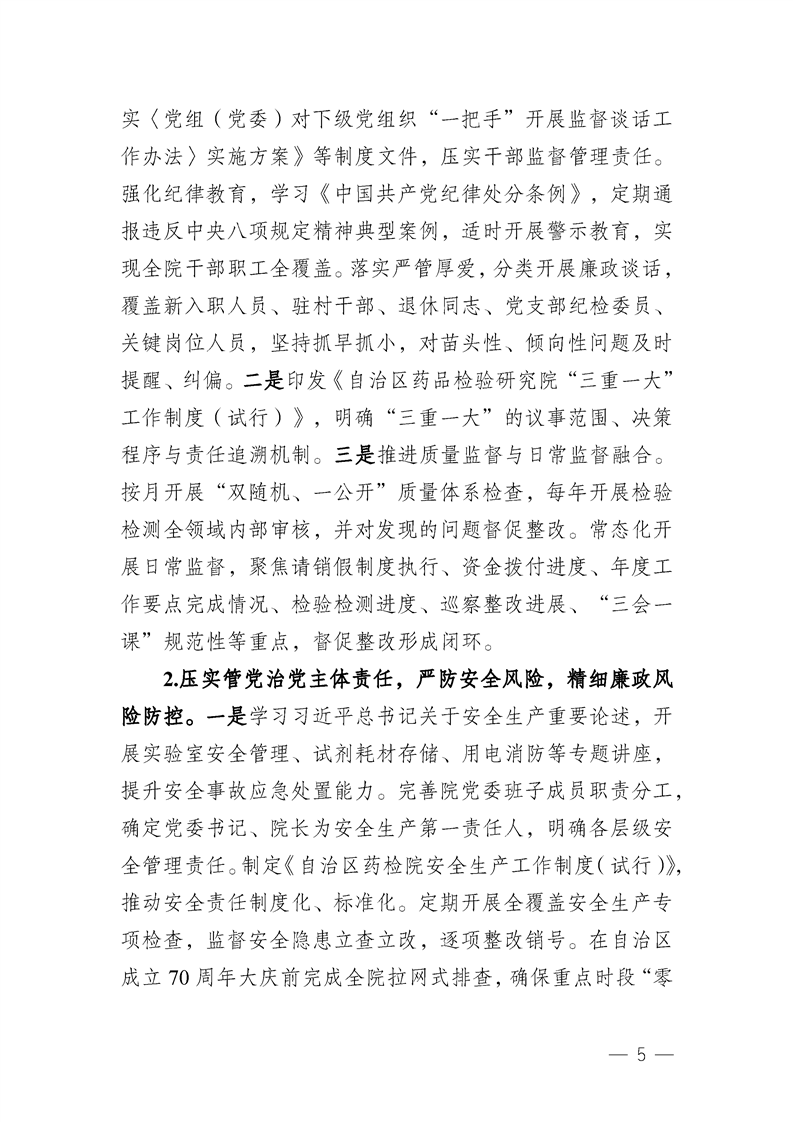 实〈党组（党委）对下级党组织“一把手”开展监督谈话工作办法〉实施方案》等制度文件，压实干部监督管理责任。强化纪律教育，学习《中国共产党纪律处分条例》，定期通报违反中央八项规定精神典型案例，适时开展警示教育，实现全院干部职工全覆盖。落实严管厚爱，分类开展廉政谈话，覆盖新入职人员、驻村干部、退休同志、党支部纪检委员、关键岗位人员，坚持抓早抓小，对苗头性、倾向性问题及时提醒、纠偏。二是印发《自治区药品检验研究院“三重一大”工作制度（试行）》，明确“三重一大”的议事范围、决策程序与责任追溯机制。三是推进质量监督与日常监督融合。按月开展“双随机、一公开”质量体系检查，每年开展检验检测全领域内部审核，并对发现的问题督促整改。常态化开展日常监督，聚焦请销假制度执行、资金拨付进度、年度工作要点完成情况、检验检测进度、巡察整改进展、“三会一课”规范性等重点，督促整改形成闭环。

2.压实管党治党主体责任，严防安全风险，精细廉政风险防控。一是学习习近平总书记关于安全生产重要论述，开展实验室安全管理、试剂耗材存储、用电消防等专题讲座，提升安全事故应急处置能力。完善院党委班子成员职责分工，确定党委书记、院长为安全生产第一责任人，明确各层级安全管理责任。制定《自治区药检院安全生产工作制度（试行）》，推动安全责任制度化、标准化。定期开展全覆盖安全生产专项检查，监督安全隐患立查立改，逐项整改销号。在自治区成立70周年大庆前完成全院拉网式排查，确保重点时段“零

— 5 —